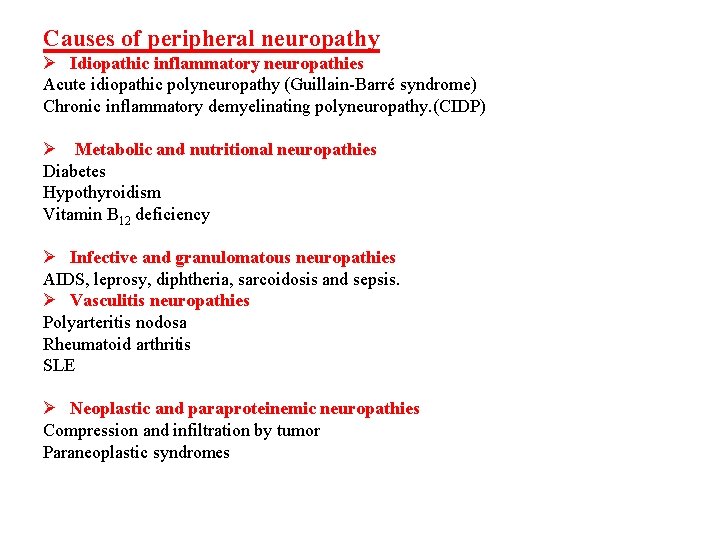 Causes of peripheral neuropathy

➢ Idiopathic inflammatory neuropathies
Acute idiopathic polyneuropathy (Guillain-Barré syndrome)
Chronic inflammatory demyelinating polyneuropathy.(CIDP)

➢ Metabolic and nutritional neuropathies
Diabetes
Hypothyroidism
Vitamin $B_{12}$ deficiency

➢ Infective and granulomatous neuropathies
AIDS, leprosy, diphtheria, sarcoidosis and sepsis.

➢ Vasculitis neuropathies
Polyarteritis nodosa
Rheumatoid arthritis
SLE

➢ Neoplastic and paraproteinemic neuropathies
Compression and infiltration by tumor
Paraneoplastic syndromes